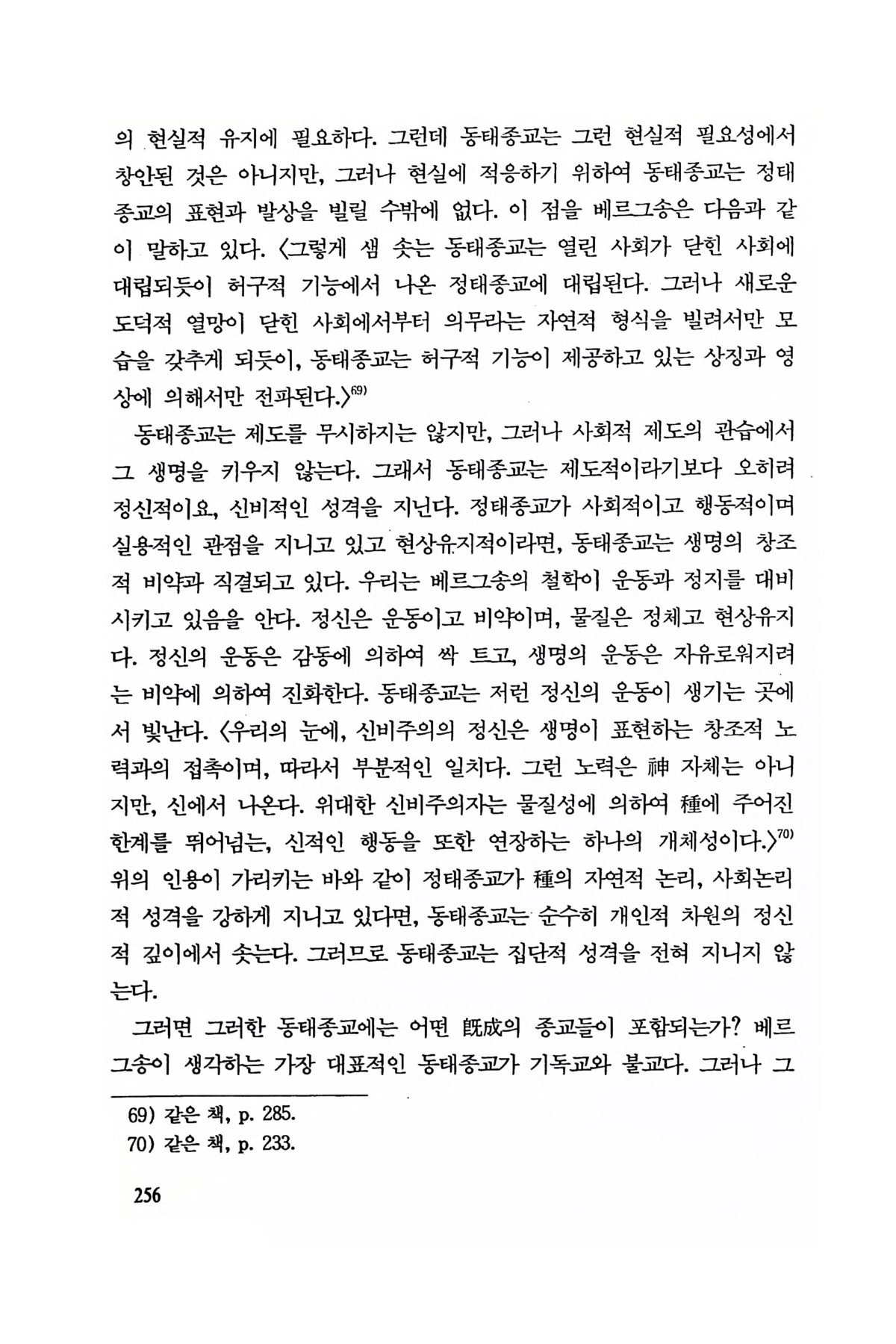 의 현실적 유지에 필요하다. 그런데 동태종교는 그런 현실적 필요성에서 창안된 것은 아니지만, 그러나 현실에 적응하기 위하여 동태종교는 정태종교의 표현과 발상을 빌릴 수밖에 없다. 이 점을 베르그송은 다음과 같이 말하고 있다. 〈그렇게 샘 솟는 동태종교는 열린 사회가 닫힌 사회에 대립되듯이 허구적 기능에서 나온 정태종교에 대립된다. 그러나 새로운 도덕적 열망이 닫힌 사회에서부터 의무라는 자연적 형식을 빌려서만 모습을 갖추게 되듯이, 동태종교는 허구적 기능이 제공하고 있는 상징과 영상에 의해서만 전파된다.〉$^{69)}$

동태종교는 제도를 무시하지는 않지만, 그러나 사회적 제도의 관습에서 그 생명을 키우지 않는다. 그래서 동태종교는 제도적이라기보다 오히려 정신적이요, 신비적인 성격을 지닌다. 정태종교가 사회적이고 행동적이며 실용적인 관점을 지니고 있고 현상유지적이라면, 동태종교는 생명의 창조적 비약과 직결되고 있다. 우리는 베르그송의 철학이 운동과 정지를 대비시키고 있음을 안다. 정신은 운동이고 비약이며, 물질은 정체고 현상유지다. 정신의 운동은 감동에 의하여 싹 트고, 생명의 운동은 자유로워지려는 비약에 의하여 진화한다. 동태종교는 저런 정신의 운동이 생기는 곳에서 빛난다. 〈우리의 눈에, 신비주의의 정신은 생명이 표현하는 창조적 노력과의 접촉이며, 따라서 부분적인 일치다. 그런 노력은 神 자체는 아니지만, 신에서 나온다. 위대한 신비주의자는 물질성에 의하여 種에 주어진 한계를 뛰어넘는, 신적인 행동을 또한 연장하는 하나의 개체성이다.〉$^{70)}$ 위의 인용이 가리키는 바와 같이 정태종교가 種의 자연적 논리, 사회논리적 성격을 강하게 지니고 있다면, 동태종교는 순수히 개인적 차원의 정신적 깊이에서 솟는다. 그러므로 동태종교는 집단적 성격을 전혀 지니지 않는다.

그러면 그러한 동태종교에는 어떤 旣成의 종교들이 포함되는가? 베르그송이 생각하는 가장 대표적인 동태종교가 기독교와 불교다. 그러나 그

69) 같은 책, p. 285.
70) 같은 책, p. 233.

256